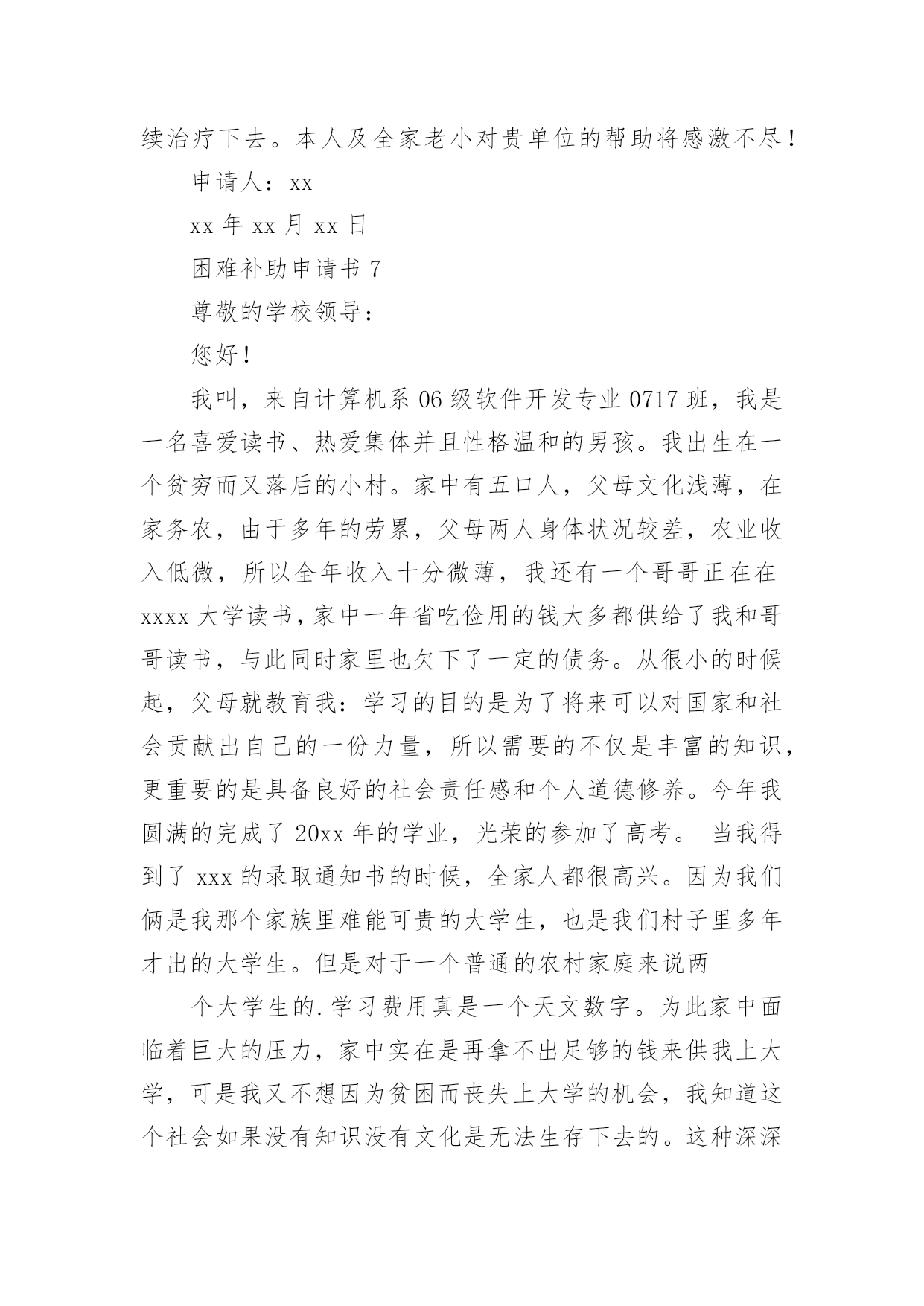 续治疗下去。本人及全家老小对贵单位的帮助将感激不尽！

申请人：xx

xx 年 xx 月 xx 日

困难补助申请书 7

尊敬的学校领导：

您好！

我叫，来自计算机系 06 级软件开发专业 0717 班，我是一名喜爱读书、热爱集体并且性格温和的男孩。我出生在一个贫穷而又落后的小村。家中有五口人，父母文化浅薄，在家务农，由于多年的劳累，父母两人身体状况较差，农业收入低微，所以全年收入十分微薄，我还有一个哥哥正在在 xxxx 大学读书，家中一年省吃俭用的钱大多都供给了我和哥哥读书，与此同时家里也欠下了一定的债务。从很小的时候起，父母就教育我：学习的目的是为了将来可以对国家和社会贡献出自己的一份力量，所以需要的不仅是丰富的知识，更重要的是具备良好的社会责任感和个人道德修养。今年我圆满的完成了 20xx 年的学业，光荣的参加了高考。 当我得到了 xxx 的录取通知书的时候，全家人都很高兴。因为我们俩是我那个家族里难能可贵的大学生，也是我们村子里多年才出的大学生。但是对于一个普通的农村家庭来说两

个大学生的.学习费用真是一个天文数字。为此家中面临着巨大的压力，家中实在是再拿不出足够的钱来供我上大学，可是我又不想因为贫困而丧失上大学的机会，我知道这个社会如果没有知识没有文化是无法生存下去的。这种深深